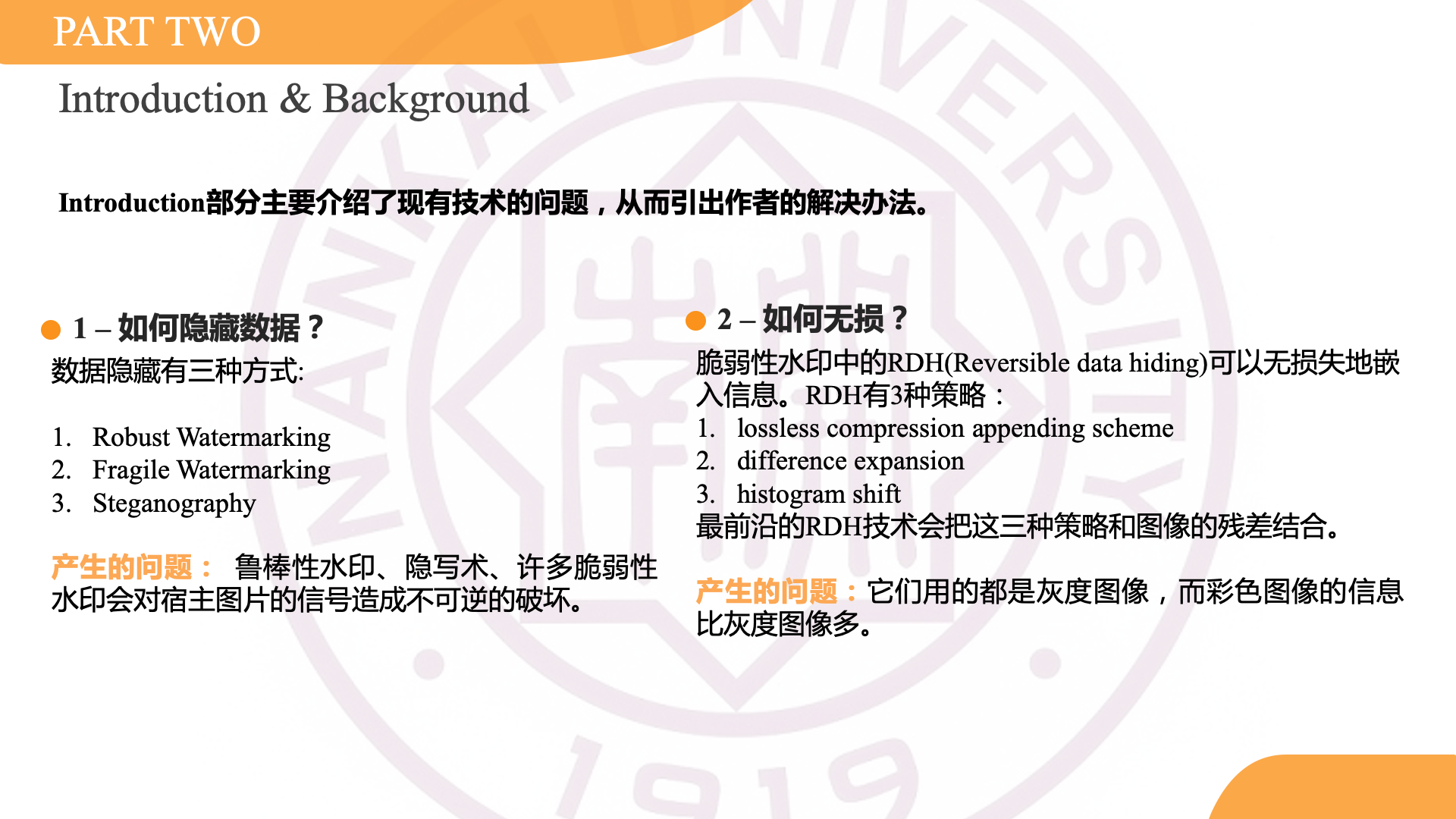 PART TWO

Introduction & Background

Introduction部分主要介绍了现有技术的问题，从而引出作者的解决办法。

• 1 – 如何隐藏数据？

数据隐藏有三种方式:

1. Robust Watermarking
2. Fragile Watermarking
3. Steganography

产生的问题： 鲁棒性水印、隐写术、许多脆弱性水印会对宿主图片的信号造成不可逆的破坏。

• 2 – 如何无损？

脆弱性水印中的RDH(Reversible data hiding)可以无损失地嵌入信息。RDH有3种策略：

1. lossless compression appending scheme
2. difference expansion
3. histogram shift

最前沿的RDH技术会把这三种策略和图像的残差结合。

产生的问题：它们用的都是灰度图像，而彩色图像的信息比灰度图像多。

NANKAI UNIVERSITY 1919